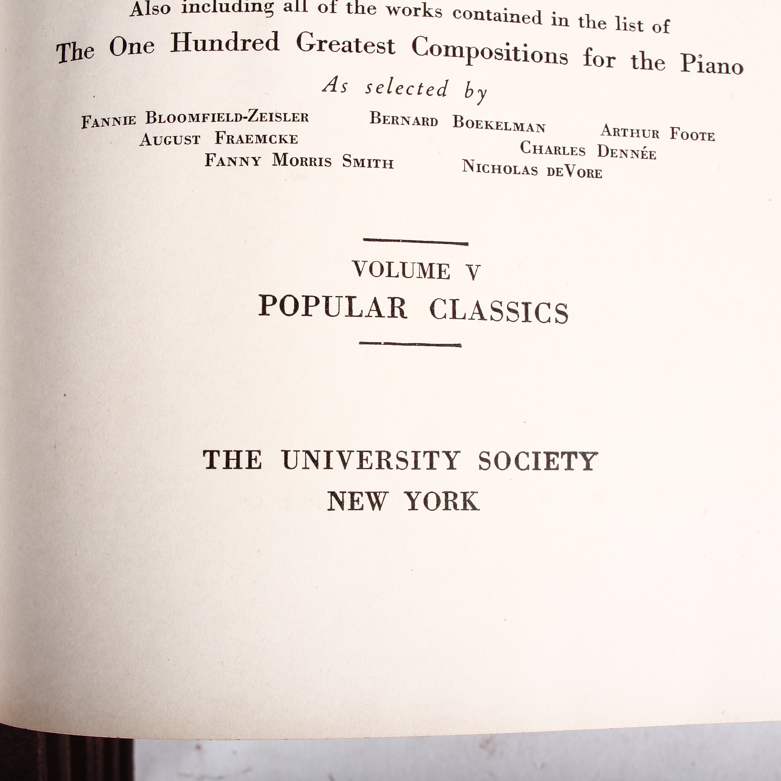 Also including all of the works contained in the list of
The One Hundred Greatest Compositions for the Piano
As selected by

Fannie Bloomfield-Zeisler Bernard Boekelman Arthur Foote
August Fraemcke Charles Dennée
Fanny Morris Smith Nicholas deVore

VOLUME V
POPULAR CLASSICS

THE UNIVERSITY SOCIETY
NEW YORK